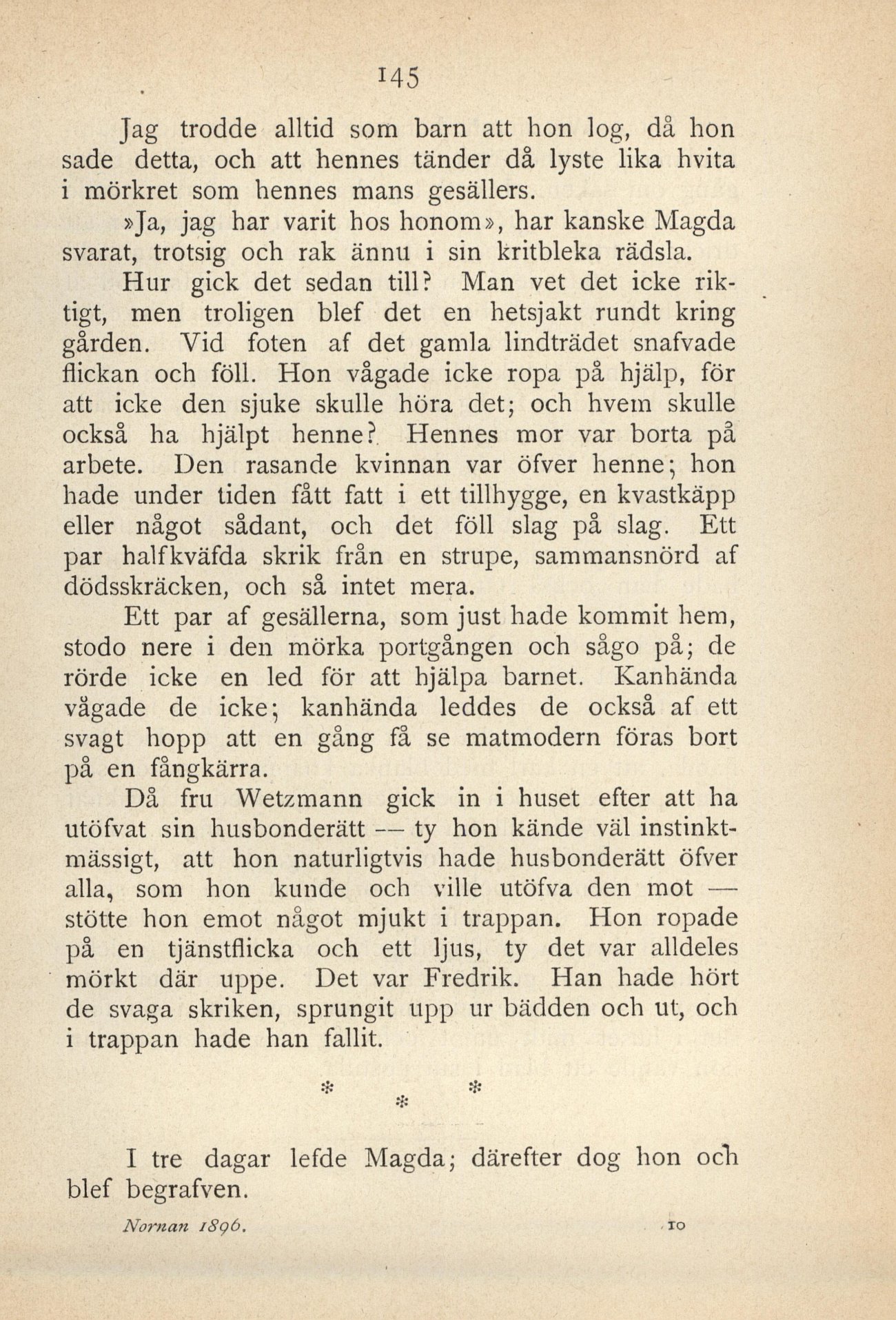 145

Jag trodde alltid som barn att hon log, då hon sade detta, och att hennes tänder då lyste lika hvita i mörkret som hennes mans gesällers.

»Ja, jag har varit hos honom», har kanske Magda svarat, trotsig och rak ännu i sin kritbleka rädsla.

Hur gick det sedan till? Man vet det icke riktigt, men troligen blef det en hetsjakt rundt kring gården. Vid foten af det gamla lindträdet snafvade flickan och föll. Hon vågade icke ropa på hjälp, för att icke den sjuke skulle höra det; och hvem skulle också ha hjälpt henne? Hennes mor var borta på arbete. Den rasande kvinnan var öfver henne; hon hade under tiden fått fatt i ett tillhygge, en kvastkäpp eller något sådant, och det föll slag på slag. Ett par halfkväfda skrik från en strupe, sammansnörd af dödsskräcken, och så intet mera.

Ett par af gesällerna, som just hade kommit hem, stodo nere i den mörka portgången och sågo på; de rörde icke en led för att hjälpa barnet. Kanhända vågade de icke; kanhända leddes de också af ett svagt hopp att en gång få se matmodern föras bort på en fångkärra.

Då fru Wetzmann gick in i huset efter att ha utöfvat sin husbonderätt — ty hon kände väl instinktmässigt, att hon naturligtvis hade husbonderätt öfver alla, som hon kunde och ville utöfva den mot — stötte hon emot något mjukt i trappan. Hon ropade på en tjänstflicka och ett ljus, ty det var alldeles mörkt där uppe. Det var Fredrik. Han hade hört de svaga skriken, sprungit upp ur bädden och ut, och i trappan hade han fallit.

* * *

I tre dagar lefde Magda; därefter dog hon och blef begrafven.

Nornan 1896. 10